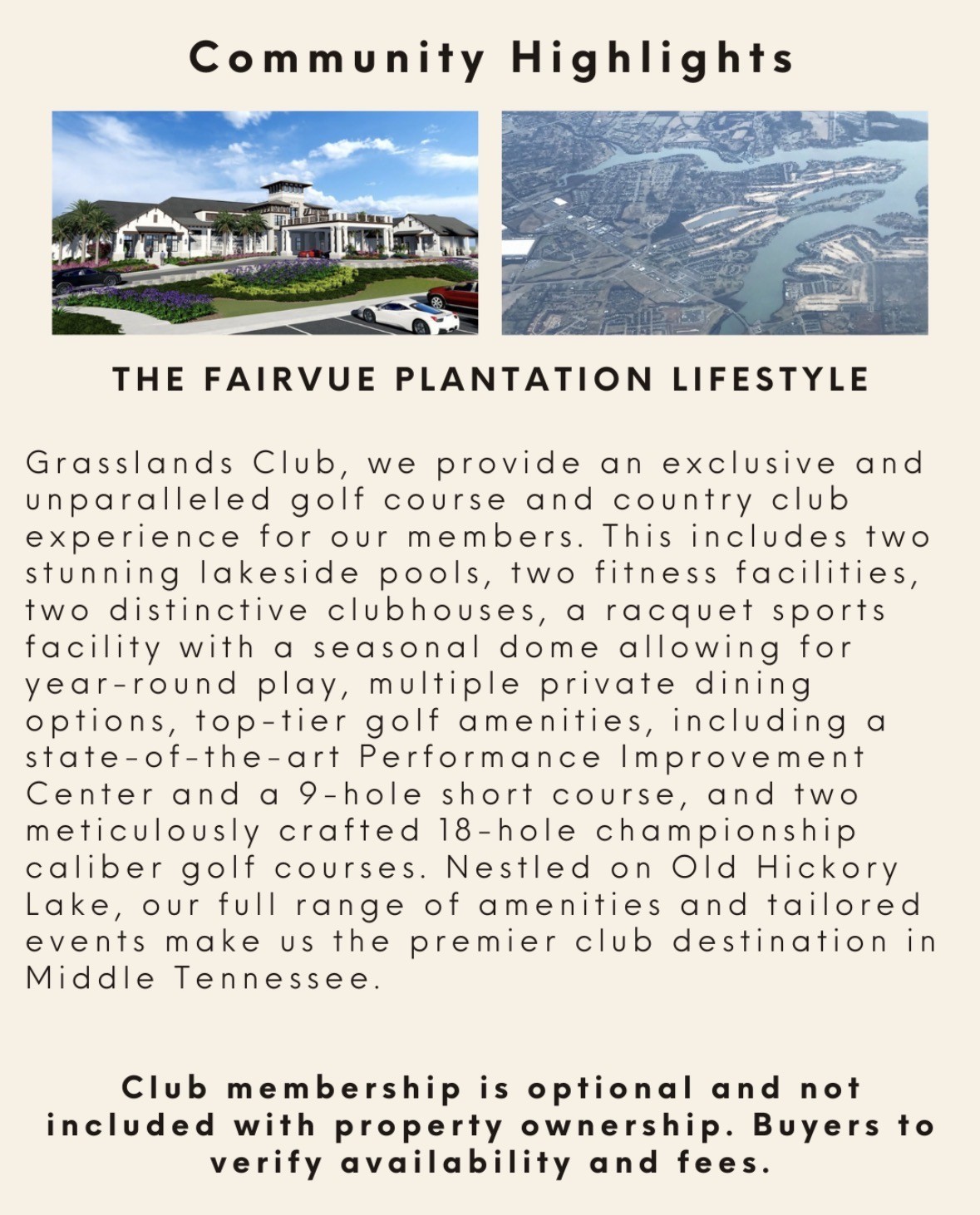 Community Highlights

THE FAIRVUE PLANTATION LIFESTYLE

Grasslands Club, we provide an exclusive and unparalleled golf course and country club experience for our members. This includes two stunning lakeside pools, two fitness facilities, two distinctive clubhouses, a racquet sports facility with a seasonal dome allowing for year-round play, multiple private dining options, top-tier golf amenities, including a state-of-the-art Performance Improvement Center and a 9-hole short course, and two meticulously crafted 18-hole championship caliber golf courses. Nestled on Old Hickory Lake, our full range of amenities and tailored events make us the premier club destination in Middle Tennessee.

Club membership is optional and not included with property ownership. Buyers to verify availability and fees.